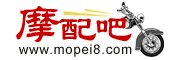 摩配吧
www.mopei8.com